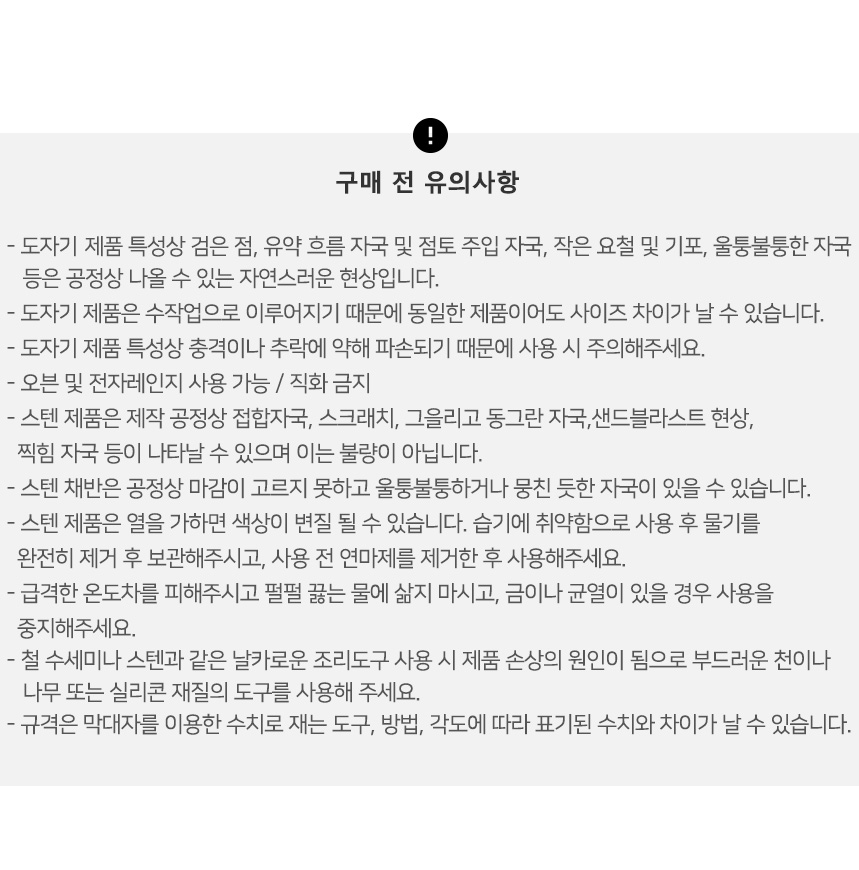 !

구매 전 유의사항

- 도자기 제품 특성상 검은 점, 유약 흐름 자국 및 점토 주입 자국, 작은 요철 및 기포, 울퉁불퉁한 자국 등은 공정상 나올 수 있는 자연스러운 현상입니다.
- 도자기 제품은 수작업으로 이루어지기 때문에 동일한 제품이어도 사이즈 차이가 날 수 있습니다.
- 도자기 제품 특성상 충격이나 추락에 약해 파손되기 때문에 사용 시 주의해주세요.
- 오븐 및 전자레인지 사용 가능 / 직화 금지
- 스텐 제품은 제작 공정상 접합자국, 스크래치, 그을리고 동그란 자국,샌드블라스트 현상, 찍힘 자국 등이 나타날 수 있으며 이는 불량이 아닙니다.
- 스텐 채반은 공정상 마감이 고르지 못하고 울퉁불퉁하거나 뭉친 듯한 자국이 있을 수 있습니다.
- 스텐 제품은 열을 가하면 색상이 변질 될 수 있습니다. 습기에 취약함으로 사용 후 물기를 완전히 제거 후 보관해주시고, 사용 전 연마제를 제거한 후 사용해주세요.
- 급격한 온도차를 피해주시고 펄펄 끓는 물에 삶지 마시고, 금이나 균열이 있을 경우 사용을 중지해주세요.
- 철 수세미나 스텐과 같은 날카로운 조리도구 사용 시 제품 손상의 원인이 됨으로 부드러운 천이나 나무 또는 실리콘 재질의 도구를 사용해 주세요.
- 규격은 막대자를 이용한 수치로 재는 도구, 방법, 각도에 따라 표기된 수치와 차이가 날 수 있습니다.